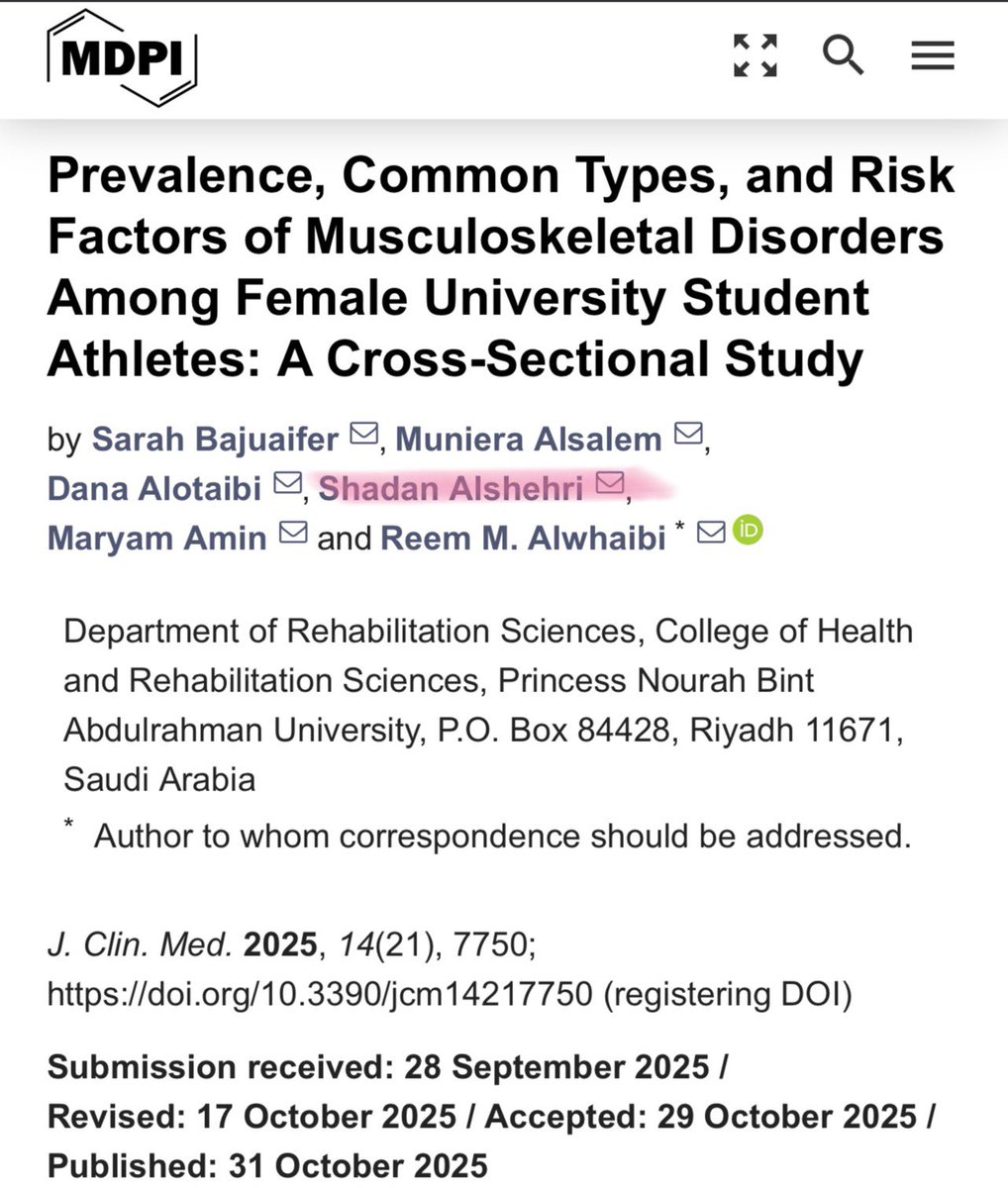 MDPI

Prevalence, Common Types, and Risk Factors of Musculoskeletal Disorders Among Female University Student Athletes: A Cross-Sectional Study

by Sarah Bajuaifer, Muniera Alsalem, Dana Alotaibi, Shadan Alshehri, Maryam Amin and Reem M. Alwhaibi *

Department of Rehabilitation Sciences, College of Health and Rehabilitation Sciences, Princess Nourah Bint Abdulrahman University, P.O. Box 84428, Riyadh 11671, Saudi Arabia

* Author to whom correspondence should be addressed.

J. Clin. Med. 2025, 14(21), 7750; https://doi.org/10.3390/jcm14217750 (registering DOI)

Submission received: 28 September 2025 / Revised: 17 October 2025 / Accepted: 29 October 2025 / Published: 31 October 2025